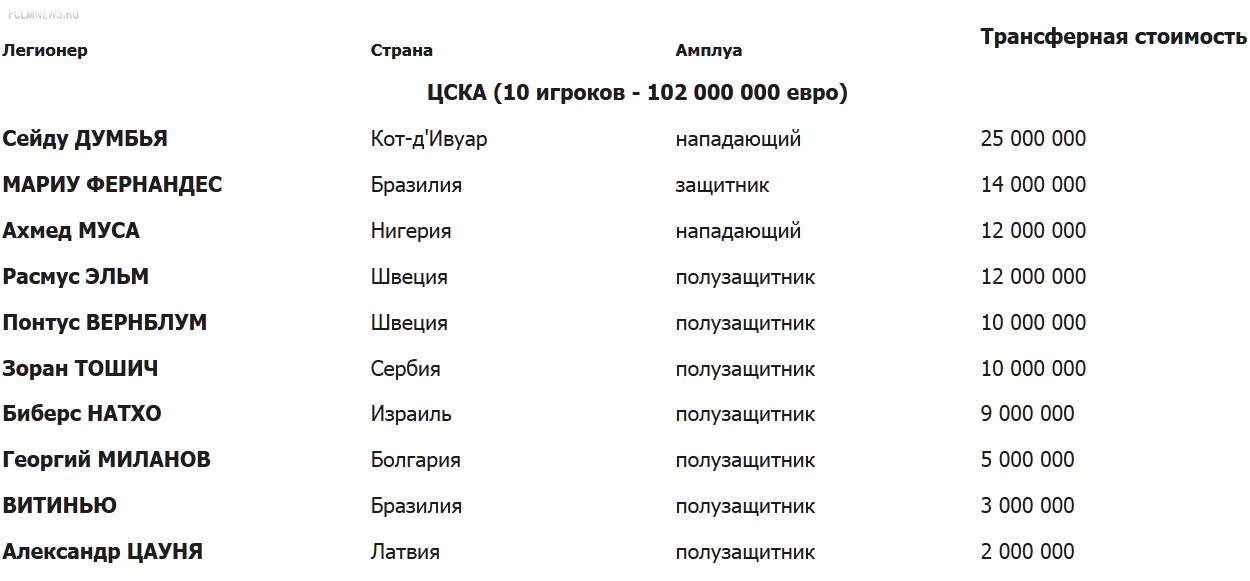 FCLMNEWS.RU

| Легионер | Страна | Амплуа | Трансферная стоимость |
|---|---|---|---|
| ЦСКА (10 игроков - 102 000 000 евро) | | | |
| Сейду ДУМБЬЯ | Кот-д'Ивуар | нападающий | 25 000 000 |
| МАРИУ ФЕРНАНДЕС | Бразилия | защитник | 14 000 000 |
| Ахмед МУСА | Нигерия | нападающий | 12 000 000 |
| Расмус ЭЛЬМ | Швеция | полузащитник | 12 000 000 |
| Понтус ВЕРНБЛУМ | Швеция | полузащитник | 10 000 000 |
| Зоран ТОШИЧ | Сербия | полузащитник | 10 000 000 |
| Биберс НАТХО | Израиль | полузащитник | 9 000 000 |
| Георгий МИЛАНОВ | Болгария | полузащитник | 5 000 000 |
| ВИТИНЬЮ | Бразилия | полузащитник | 3 000 000 |
| Александр ЦАУНЯ | Латвия | полузащитник | 2 000 000 |